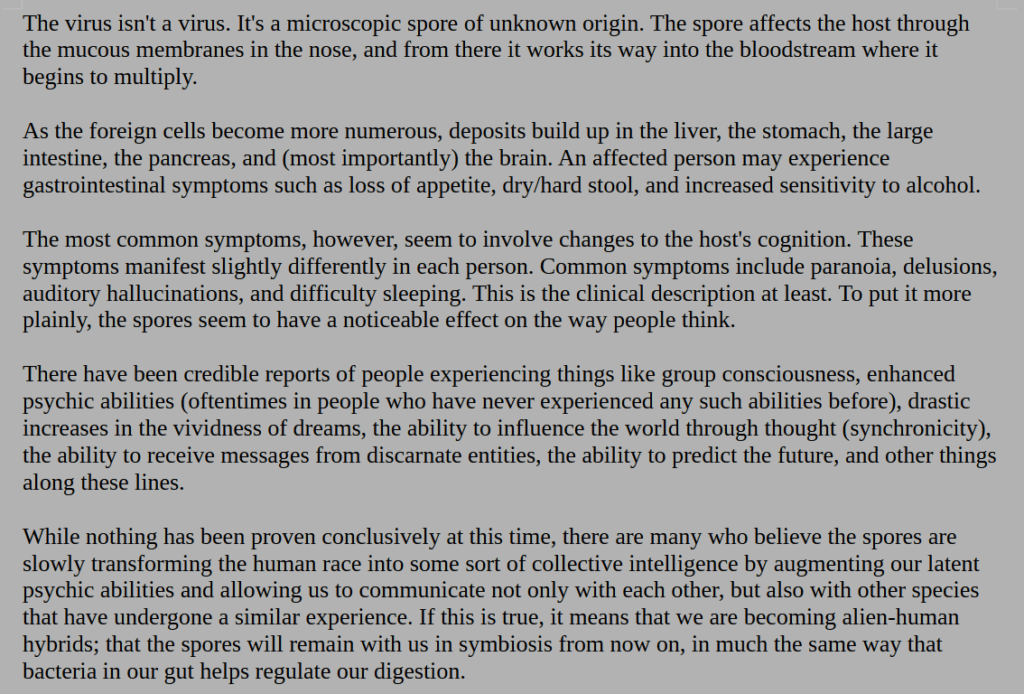 The virus isn't a virus. It's a microscopic spore of unknown origin. The spore affects the host through the mucous membranes in the nose, and from there it works its way into the bloodstream where it begins to multiply.

As the foreign cells become more numerous, deposits build up in the liver, the stomach, the large intestine, the pancreas, and (most importantly) the brain. An affected person may experience gastrointestinal symptoms such as loss of appetite, dry/hard stool, and increased sensitivity to alcohol.

The most common symptoms, however, seem to involve changes to the host's cognition. These symptoms manifest slightly differently in each person. Common symptoms include paranoia, delusions, auditory hallucinations, and difficulty sleeping. This is the clinical description at least. To put it more plainly, the spores seem to have a noticeable effect on the way people think.

There have been credible reports of people experiencing things like group consciousness, enhanced psychic abilities (oftentimes in people who have never experienced any such abilities before), drastic increases in the vividness of dreams, the ability to influence the world through thought (synchronicity), the ability to receive messages from discarnate entities, the ability to predict the future, and other things along these lines.

While nothing has been proven conclusively at this time, there are many who believe the spores are slowly transforming the human race into some sort of collective intelligence by augmenting our latent psychic abilities and allowing us to communicate not only with each other, but also with other species that have undergone a similar experience. If this is true, it means that we are becoming alien-human hybrids; that the spores will remain with us in symbiosis from now on, in much the same way that bacteria in our gut helps regulate our digestion.